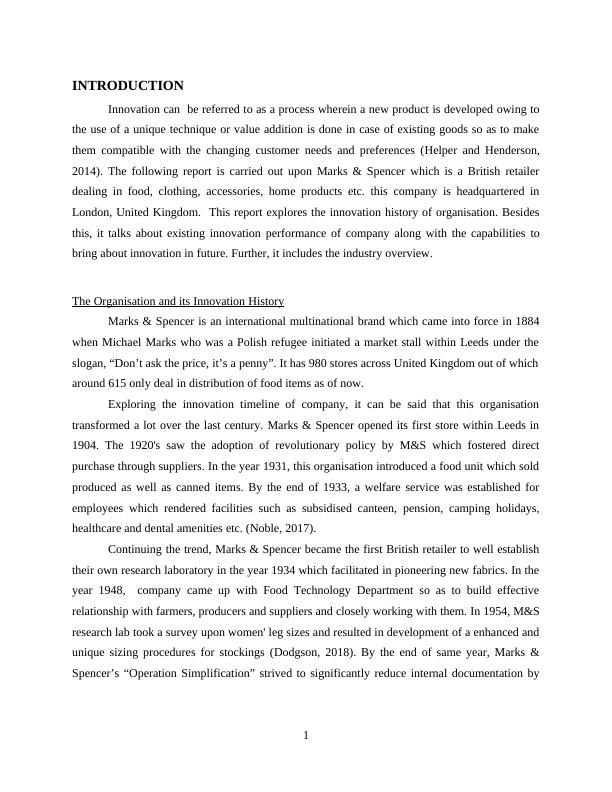 INTRODUCTION

Innovation can be referred to as a process wherein a new product is developed owing to the use of a unique technique or value addition is done in case of existing goods so as to make them compatible with the changing customer needs and preferences (Helper and Henderson, 2014). The following report is carried out upon Marks & Spencer which is a British retailer dealing in food, clothing, accessories, home products etc. this company is headquartered in London, United Kingdom. This report explores the innovation history of organisation. Besides this, it talks about existing innovation performance of company along with the capabilities to bring about innovation in future. Further, it includes the industry overview.

The Organisation and its Innovation History

Marks & Spencer is an international multinational brand which came into force in 1884 when Michael Marks who was a Polish refugee initiated a market stall within Leeds under the slogan, “Don’t ask the price, it’s a penny”. It has 980 stores across United Kingdom out of which around 615 only deal in distribution of food items as of now.

Exploring the innovation timeline of company, it can be said that this organisation transformed a lot over the last century. Marks & Spencer opened its first store within Leeds in 1904. The 1920's saw the adoption of revolutionary policy by M&S which fostered direct purchase through suppliers. In the year 1931, this organisation introduced a food unit which sold produced as well as canned items. By the end of 1933, a welfare service was established for employees which rendered facilities such as subsidised canteen, pension, camping holidays, healthcare and dental amenities etc. (Noble, 2017).

Continuing the trend, Marks & Spencer became the first British retailer to well establish their own research laboratory in the year 1934 which facilitated in pioneering new fabrics. In the year 1948, company came up with Food Technology Department so as to build effective relationship with farmers, producers and suppliers and closely working with them. In 1954, M&S research lab took a survey upon women' leg sizes and resulted in development of a enhanced and unique sizing procedures for stockings (Dodgson, 2018). By the end of same year, Marks & Spencer’s “Operation Simplification” strived to significantly reduce internal documentation by

1